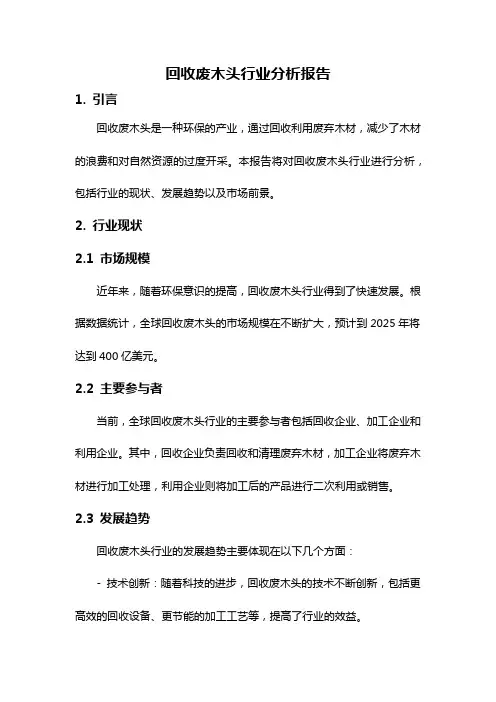 回收废木头行业分析报告

1. 引言

回收废木头是一种环保的产业，通过回收利用废弃木材，减少了木材的浪费和对自然资源的过度开采。本报告将对回收废木头行业进行分析，包括行业的现状、发展趋势以及市场前景。

2. 行业现状

2.1 市场规模

近年来，随着环保意识的提高，回收废木头行业得到了快速发展。根据数据统计，全球回收废木头的市场规模在不断扩大，预计到 2025 年将达到 400 亿美元。

2.2 主要参与者

当前，全球回收废木头行业的主要参与者包括回收企业、加工企业和利用企业。其中，回收企业负责回收和清理废弃木材，加工企业将废弃木材进行加工处理，利用企业则将加工后的产品进行二次利用或销售。

2.3 发展趋势

回收废木头行业的发展趋势主要体现在以下几个方面：

- 技术创新：随着科技的进步，回收废木头的技术不断创新，包括更高效的回收设备、更节能的加工工艺等，提高了行业的效益。